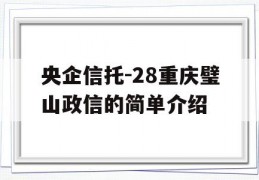 央企信托-28重庆璧山政信的简单介绍